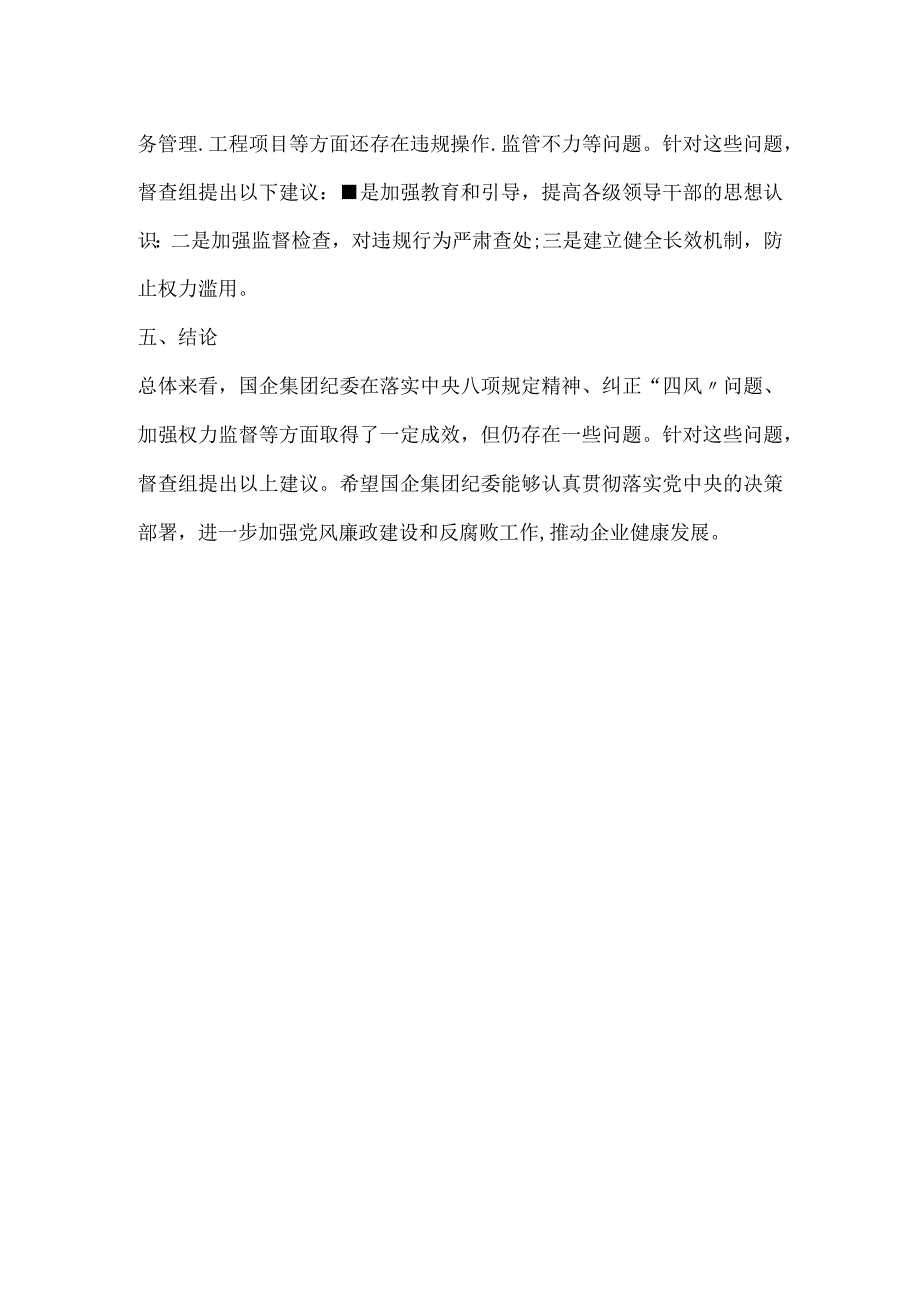 务管理.工程项目等方面还存在违规操作.监管不力等问题。针对这些问题，督查组提出以下建议：■是加强教育和引导，提高各级领导干部的思想认识：二是加强监督检查，对违规行为严肃查处;三是建立健全长效机制，防止权力滥用。

五、结论

总体来看，国企集团纪委在落实中央八项规定精神、纠正“四风〃问题、加强权力监督等方面取得了一定成效，但仍存在一些问题。针对这些问题，督查组提出以上建议。希望国企集团纪委能够认真贯彻落实党中央的决策部署，进一步加强党风廉政建设和反腐败工作,推动企业健康发展。